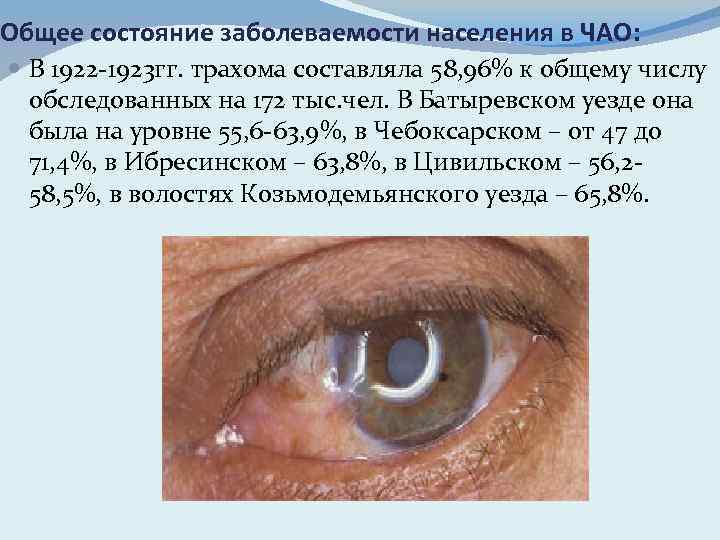 Общее состояние заболеваемости населения в ЧАО:

В 1922-1923гг. трахома составляла 58,96% к общему числу обследованных на 172 тыс.чел. В Батыревском уезде она была на уровне 55,6-63,9%, в Чебоксарском – от 47 до 71,4%, в Ибресинском – 63,8%, в Цивильском – 56,2-58,5%, в волостях Козьмодемьянского уезда – 65,8%.